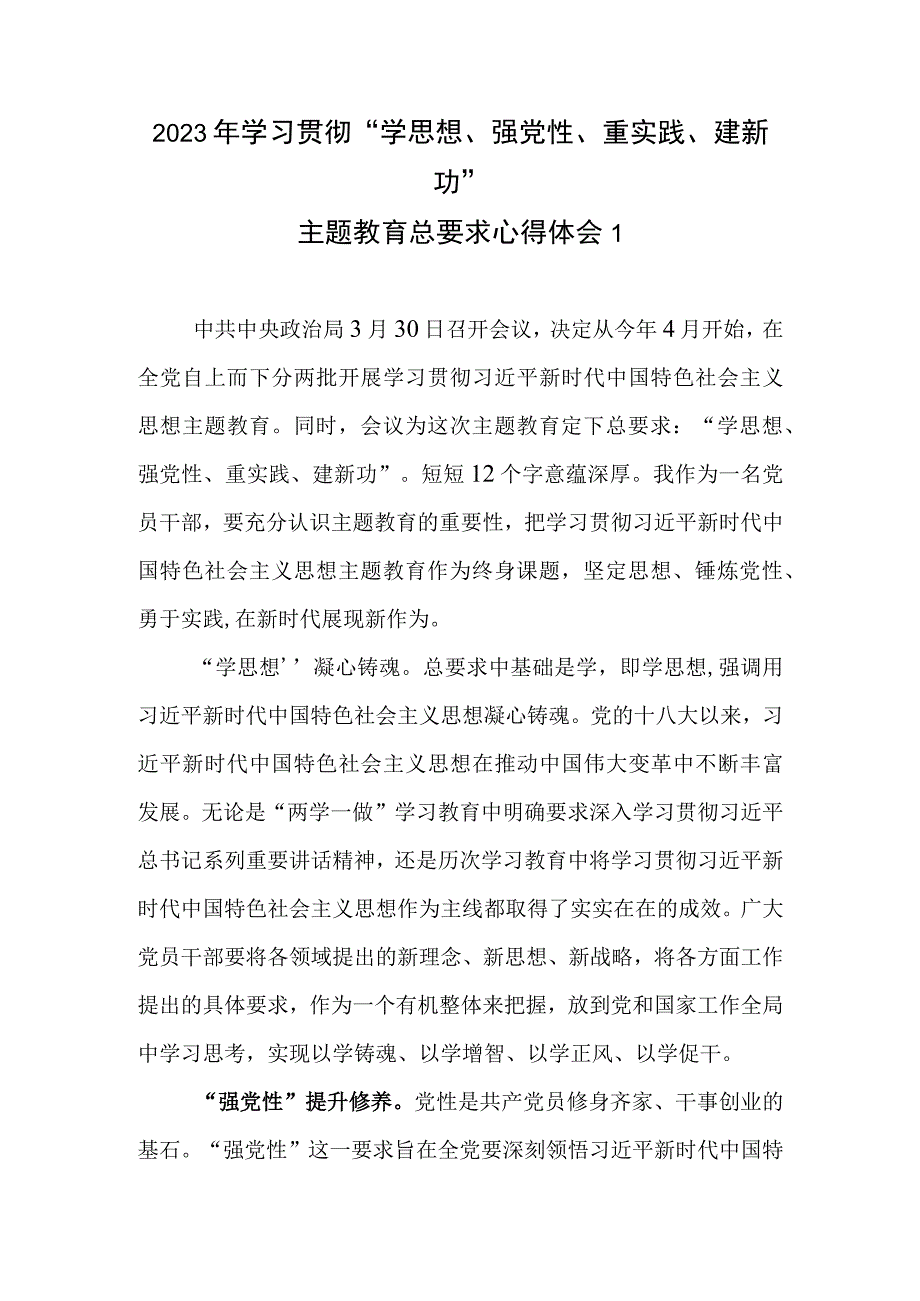 2023年学习贯彻“学思想、强党性、重实践、建新功”

主题教育总要求心得体会1

中共中央政治局3月30日召开会议，决定从今年4月开始，在全党自上而下分两批开展学习贯彻习近平新时代中国特色社会主义思想主题教育。同时，会议为这次主题教育定下总要求：“学思想、强党性、重实践、建新功”。短短12个字意蕴深厚。我作为一名党员干部，要充分认识主题教育的重要性，把学习贯彻习近平新时代中国特色社会主义思想主题教育作为终身课题，坚定思想、锤炼党性、勇于实践,在新时代展现新作为。

“学思想’’凝心铸魂。总要求中基础是学，即学思想,强调用习近平新时代中国特色社会主义思想凝心铸魂。党的十八大以来，习近平新时代中国特色社会主义思想在推动中国伟大变革中不断丰富发展。无论是“两学一做”学习教育中明确要求深入学习贯彻习近平总书记系列重要讲话精神，还是历次学习教育中将学习贯彻习近平新时代中国特色社会主义思想作为主线都取得了实实在在的成效。广大党员干部要将各领域提出的新理念、新思想、新战略，将各方面工作提出的具体要求，作为一个有机整体来把握，放到党和国家工作全局中学习思考，实现以学铸魂、以学增智、以学正风、以学促干。

“强党性”提升修养。党性是共产党员修身齐家、干事创业的基石。“强党性”这一要求旨在全党要深刻领悟习近平新时代中国特